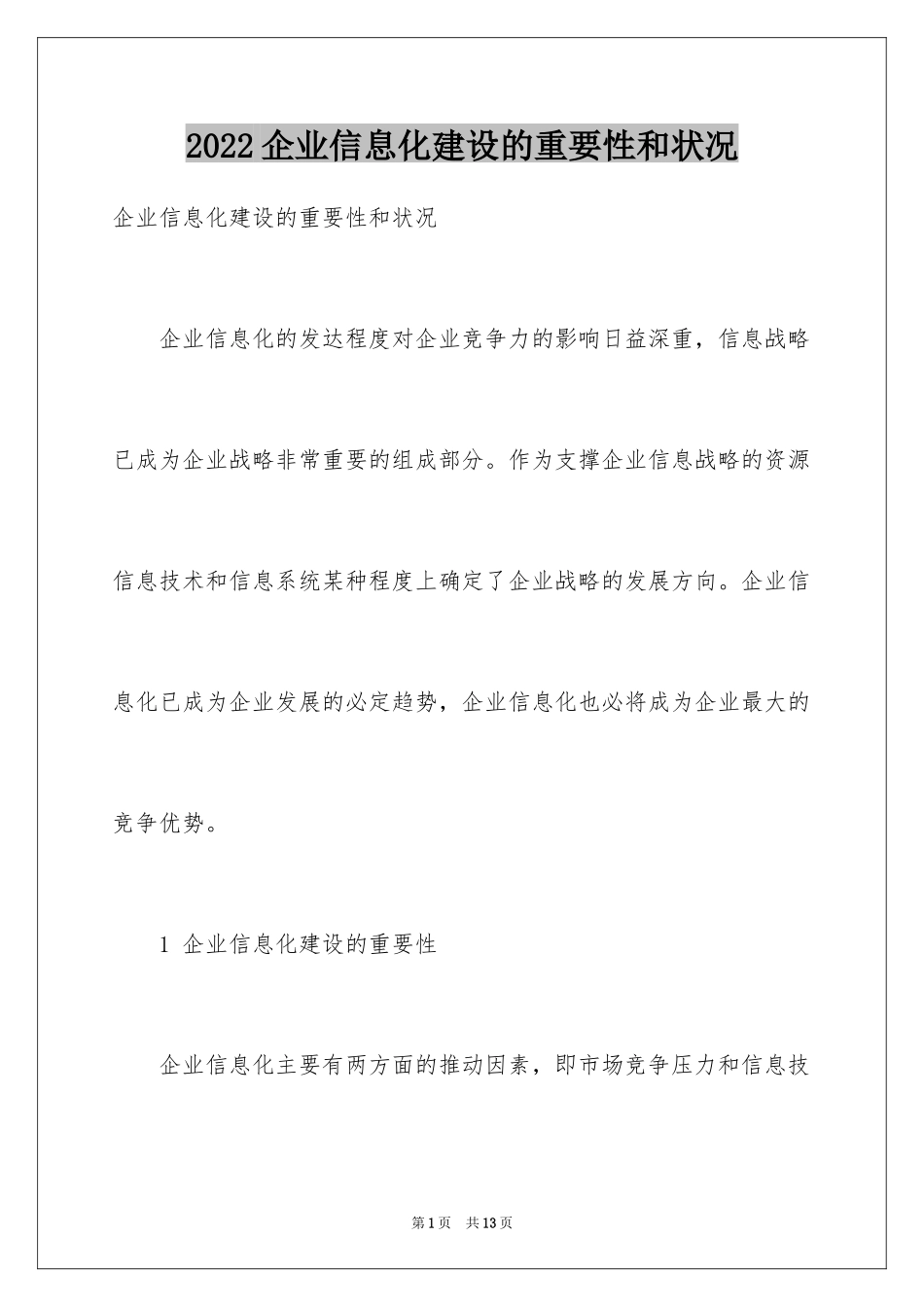 2022企业信息化建设的重要性和状况

企业信息化建设的重要性和状况

企业信息化的发达程度对企业竞争力的影响日益深重，信息战略已成为企业战略非常重要的组成部分。作为支撑企业信息战略的资源信息技术和信息系统某种程度上确定了企业战略的发展方向。企业信息化已成为企业发展的必定趋势，企业信息化也必将成为企业最大的竞争优势。

1 企业信息化建设的重要性

企业信息化主要有两方面的推动因素，即市场竞争压力和信息技

第1页 共13页